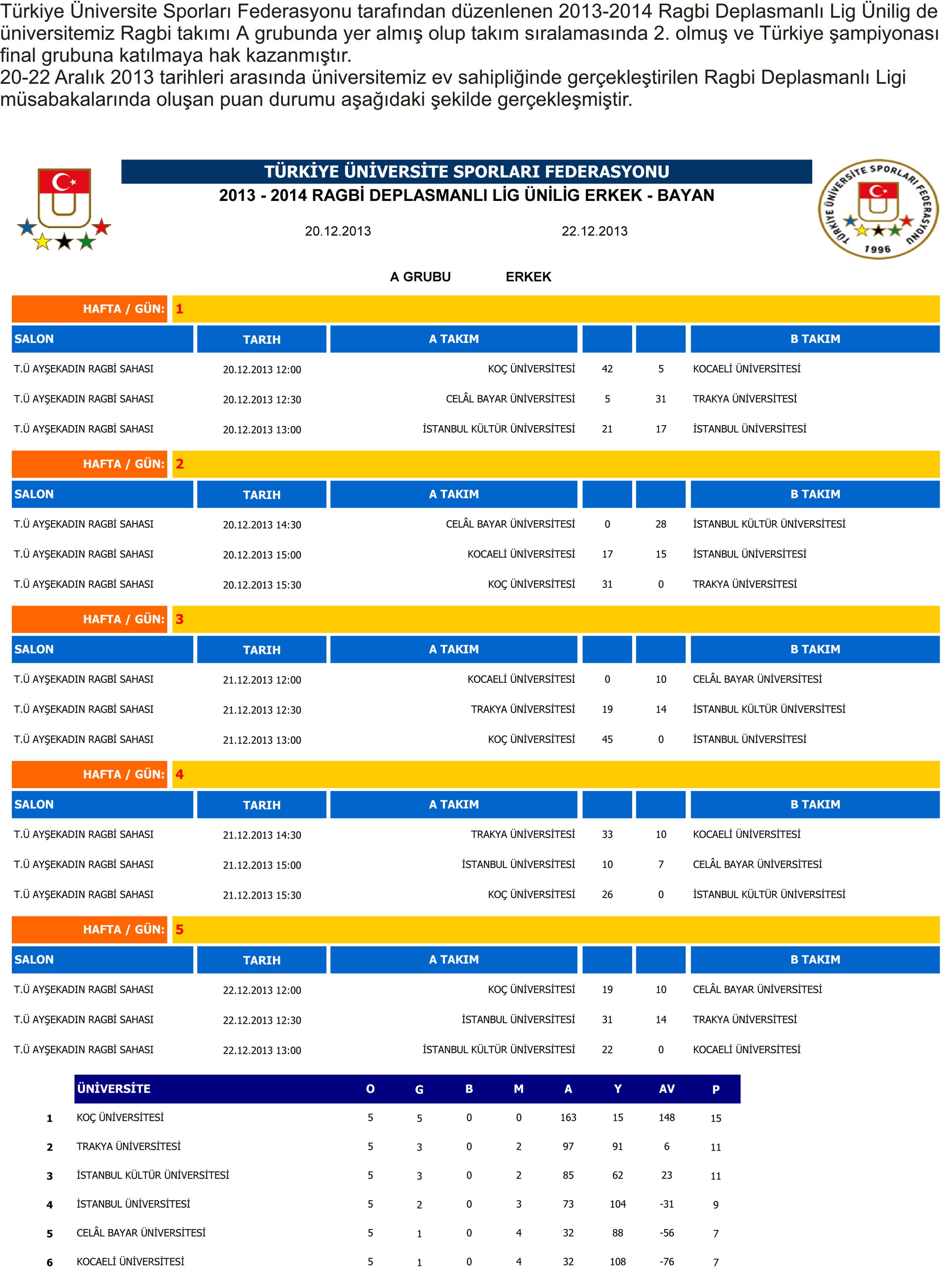 Türkiye Üniversite Sporları Federasyonu tarafından düzenlenen 2013-2014 Ragbi Deplasmanlı Lig Ünilig de üniversitemiz Ragbi takımı A grubunda yer almış olup takım sıralamasında 2. olmuş ve Türkiye şampiyonası final grubuna katılmaya hak kazanmıştır.
20-22 Aralık 2013 tarihleri arasında üniversitemiz ev sahipliğinde gerçekleştirilen Ragbi Deplasmanlı Ligi müsabakalarında oluşan puan durumu aşağıdaki şekilde gerçekleşmiştir.

TÜRKİYE ÜNİVERSİTE SPORLARI FEDERASYONU
2013 - 2014 RAGBİ DEPLASMANLI LİG ÜNİLİG ERKEK - BAYAN

TÜRKİYE ÜNİVERSİTE SPORLARI FEDERASYONU 1996

20.12.2013 22.12.2013

A GRUBU ERKEK

HAFTA / GÜN: 1

| SALON | TARIH | A TAKIM | | | B TAKIM |
|---|---|---|---|---|---|
| T.Ü AYŞEKADIN RAGBİ SAHASI | 20.12.2013 12:00 | KOÇ ÜNİVERSİTESİ | 42 | 5 | KOCAELİ ÜNİVERSİTESİ |
| T.Ü AYŞEKADIN RAGBİ SAHASI | 20.12.2013 12:30 | CELÂL BAYAR ÜNİVERSİTESİ | 5 | 31 | TRAKYA ÜNİVERSİTESİ |
| T.Ü AYŞEKADIN RAGBİ SAHASI | 20.12.2013 13:00 | İSTANBUL KÜLTÜR ÜNİVERSİTESİ | 21 | 17 | İSTANBUL ÜNİVERSİTESİ |

HAFTA / GÜN: 2

| SALON | TARIH | A TAKIM | | | B TAKIM |
|---|---|---|---|---|---|
| T.Ü AYŞEKADIN RAGBİ SAHASI | 20.12.2013 14:30 | CELÂL BAYAR ÜNİVERSİTESİ | 0 | 28 | İSTANBUL KÜLTÜR ÜNİVERSİTESİ |
| T.Ü AYŞEKADIN RAGBİ SAHASI | 20.12.2013 15:00 | KOCAELİ ÜNİVERSİTESİ | 17 | 15 | İSTANBUL ÜNİVERSİTESİ |
| T.Ü AYŞEKADIN RAGBİ SAHASI | 20.12.2013 15:30 | KOÇ ÜNİVERSİTESİ | 31 | 0 | TRAKYA ÜNİVERSİTESİ |

HAFTA / GÜN: 3

| SALON | TARIH | A TAKIM | | | B TAKIM |
|---|---|---|---|---|---|
| T.Ü AYŞEKADIN RAGBİ SAHASI | 21.12.2013 12:00 | KOCAELİ ÜNİVERSİTESİ | 0 | 10 | CELÂL BAYAR ÜNİVERSİTESİ |
| T.Ü AYŞEKADIN RAGBİ SAHASI | 21.12.2013 12:30 | TRAKYA ÜNİVERSİTESİ | 19 | 14 | İSTANBUL KÜLTÜR ÜNİVERSİTESİ |
| T.Ü AYŞEKADIN RAGBİ SAHASI | 21.12.2013 13:00 | KOÇ ÜNİVERSİTESİ | 45 | 0 | İSTANBUL ÜNİVERSİTESİ |

HAFTA / GÜN: 4

| SALON | TARIH | A TAKIM | | | B TAKIM |
|---|---|---|---|---|---|
| T.Ü AYŞEKADIN RAGBİ SAHASI | 21.12.2013 14:30 | TRAKYA ÜNİVERSİTESİ | 33 | 10 | KOCAELİ ÜNİVERSİTESİ |
| T.Ü AYŞEKADIN RAGBİ SAHASI | 21.12.2013 15:00 | İSTANBUL ÜNİVERSİTESİ | 10 | 7 | CELÂL BAYAR ÜNİVERSİTESİ |
| T.Ü AYŞEKADIN RAGBİ SAHASI | 21.12.2013 15:30 | KOÇ ÜNİVERSİTESİ | 26 | 0 | İSTANBUL KÜLTÜR ÜNİVERSİTESİ |

HAFTA / GÜN: 5

| SALON | TARIH | A TAKIM | | | B TAKIM |
|---|---|---|---|---|---|
| T.Ü AYŞEKADIN RAGBİ SAHASI | 22.12.2013 12:00 | KOÇ ÜNİVERSİTESİ | 19 | 10 | CELÂL BAYAR ÜNİVERSİTESİ |
| T.Ü AYŞEKADIN RAGBİ SAHASI | 22.12.2013 12:30 | İSTANBUL ÜNİVERSİTESİ | 31 | 14 | TRAKYA ÜNİVERSİTESİ |
| T.Ü AYŞEKADIN RAGBİ SAHASI | 22.12.2013 13:00 | İSTANBUL KÜLTÜR ÜNİVERSİTESİ | 22 | 0 | KOCAELİ ÜNİVERSİTESİ |

| | ÜNİVERSİTE | O | G | B | M | A | Y | AV | P |
|---|---|---|---|---|---|---|---|---|---|
| 1 | KOÇ ÜNİVERSİTESİ | 5 | 5 | 0 | 0 | 163 | 15 | 148 | 15 |
| 2 | TRAKYA ÜNİVERSİTESİ | 5 | 3 | 0 | 2 | 97 | 91 | 6 | 11 |
| 3 | İSTANBUL KÜLTÜR ÜNİVERSİTESİ | 5 | 3 | 0 | 2 | 85 | 62 | 23 | 11 |
| 4 | İSTANBUL ÜNİVERSİTESİ | 5 | 2 | 0 | 3 | 73 | 104 | -31 | 9 |
| 5 | CELÂL BAYAR ÜNİVERSİTESİ | 5 | 1 | 0 | 4 | 32 | 88 | -56 | 7 |
| 6 | KOCAELİ ÜNİVERSİTESİ | 5 | 1 | 0 | 4 | 32 | 108 | -76 | 7 |